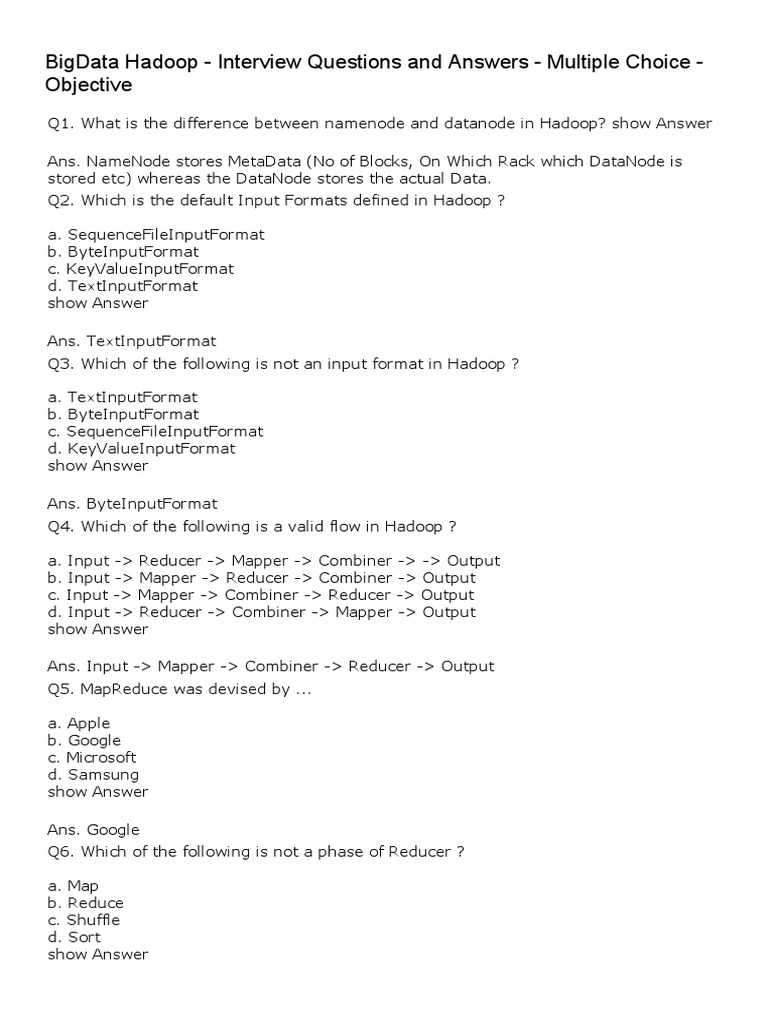 BigData Hadoop - Interview Questions and Answers - Multiple Choice - Objective

Q1. What is the difference between namenode and datanode in Hadoop? show Answer

Ans. NameNode stores MetaData (No of Blocks, On Which Rack which DataNode is stored etc) whereas the DataNode stores the actual Data.
Q2. Which is the default Input Formats defined in Hadoop ?

a. SequenceFileInputFormat
b. ByteInputFormat
c. KeyValueInputFormat
d. TextInputFormat
show Answer

Ans. TextInputFormat
Q3. Which of the following is not an input format in Hadoop ?

a. TextInputFormat
b. ByteInputFormat
c. SequenceFileInputFormat
d. KeyValueInputFormat
show Answer

Ans. ByteInputFormat
Q4. Which of the following is a valid flow in Hadoop ?

a. Input -> Reducer -> Mapper -> Combiner -> -> Output
b. Input -> Mapper -> Reducer -> Combiner -> Output
c. Input -> Mapper -> Combiner -> Reducer -> Output
d. Input -> Reducer -> Combiner -> Mapper -> Output
show Answer

Ans. Input -> Mapper -> Combiner -> Reducer -> Output
Q5. MapReduce was devised by ...

a. Apple
b. Google
c. Microsoft
d. Samsung
show Answer

Ans. Google
Q6. Which of the following is not a phase of Reducer ?

a. Map
b. Reduce
c. Shuffle
d. Sort
show Answer